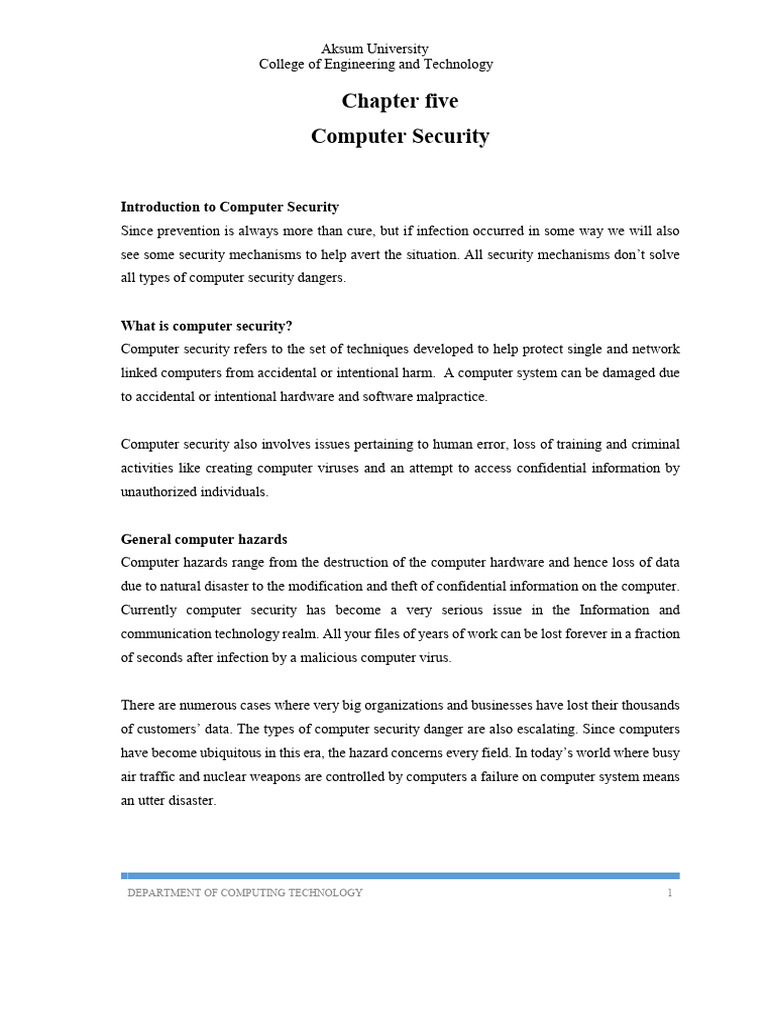 Aksum University
College of Engineering and Technology

Chapter five
Computer Security

Introduction to Computer Security
Since prevention is always more than cure, but if infection occurred in some way we will also see some security mechanisms to help avert the situation. All security mechanisms don't solve all types of computer security dangers.

What is computer security?
Computer security refers to the set of techniques developed to help protect single and network linked computers from accidental or intentional harm. A computer system can be damaged due to accidental or intentional hardware and software malpractice.

Computer security also involves issues pertaining to human error, loss of training and criminal activities like creating computer viruses and an attempt to access confidential information by unauthorized individuals.

General computer hazards
Computer hazards range from the destruction of the computer hardware and hence loss of data due to natural disaster to the modification and theft of confidential information on the computer. Currently computer security has become a very serious issue in the Information and communication technology realm. All your files of years of work can be lost forever in a fraction of seconds after infection by a malicious computer virus.

There are numerous cases where very big organizations and businesses have lost their thousands of customers' data. The types of computer security danger are also escalating. Since computers have become ubiquitous in this era, the hazard concerns every field. In today's world where busy air traffic and nuclear weapons are controlled by computers a failure on computer system means an utter disaster.

DEPARTMENT OF COMPUTING TECHNOLOGY 1